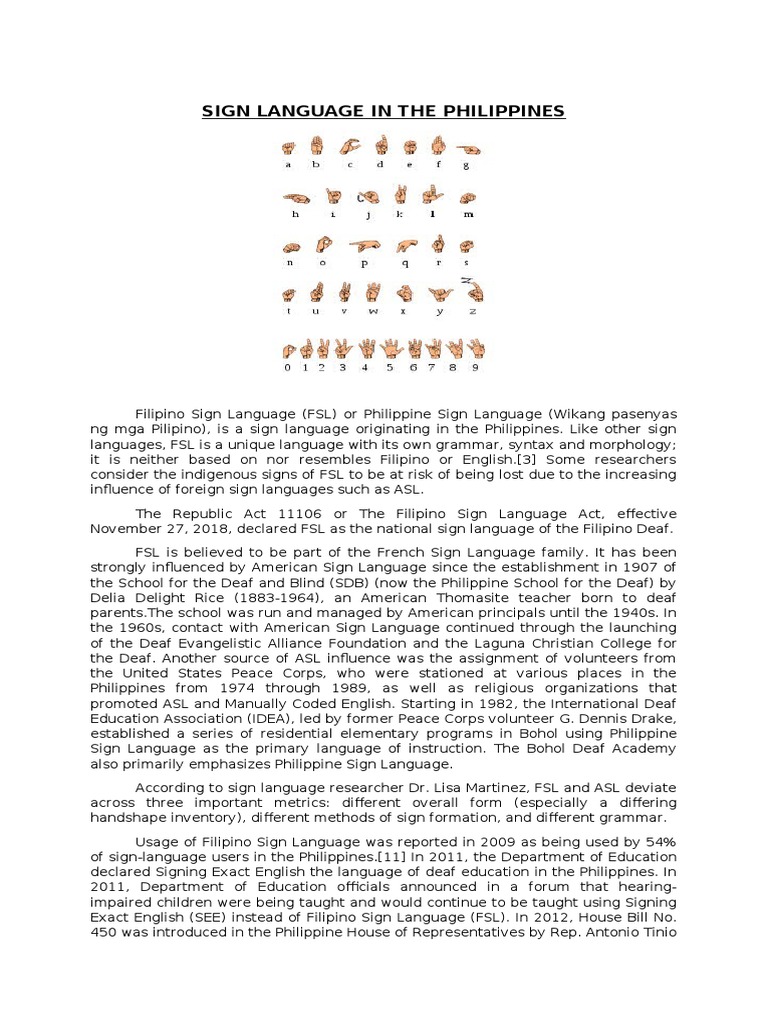 SIGN LANGUAGE IN THE PHILIPPINES

a b c d e f g

h i j k l m

n o p q r s

t u v w x y z

0 1 2 3 4 5 6 7 8 9

Filipino Sign Language (FSL) or Philippine Sign Language (Wikang pasenyas ng mga Pilipino), is a sign language originating in the Philippines. Like other sign languages, FSL is a unique language with its own grammar, syntax and morphology; it is neither based on nor resembles Filipino or English.[3] Some researchers consider the indigenous signs of FSL to be at risk of being lost due to the increasing influence of foreign sign languages such as ASL.

The Republic Act 11106 or The Filipino Sign Language Act, effective November 27, 2018, declared FSL as the national sign language of the Filipino Deaf.

FSL is believed to be part of the French Sign Language family. It has been strongly influenced by American Sign Language since the establishment in 1907 of the School for the Deaf and Blind (SDB) (now the Philippine School for the Deaf) by Delia Delight Rice (1883-1964), an American Thomasite teacher born to deaf parents.The school was run and managed by American principals until the 1940s. In the 1960s, contact with American Sign Language continued through the launching of the Deaf Evangelistic Alliance Foundation and the Laguna Christian College for the Deaf. Another source of ASL influence was the assignment of volunteers from the United States Peace Corps, who were stationed at various places in the Philippines from 1974 through 1989, as well as religious organizations that promoted ASL and Manually Coded English. Starting in 1982, the International Deaf Education Association (IDEA), led by former Peace Corps volunteer G. Dennis Drake, established a series of residential elementary programs in Bohol using Philippine Sign Language as the primary language of instruction. The Bohol Deaf Academy also primarily emphasizes Philippine Sign Language.

According to sign language researcher Dr. Lisa Martinez, FSL and ASL deviate across three important metrics: different overall form (especially a differing handshape inventory), different methods of sign formation, and different grammar.

Usage of Filipino Sign Language was reported in 2009 as being used by 54% of sign-language users in the Philippines.[11] In 2011, the Department of Education declared Signing Exact English the language of deaf education in the Philippines. In 2011, Department of Education officials announced in a forum that hearing-impaired children were being taught and would continue to be taught using Signing Exact English (SEE) instead of Filipino Sign Language (FSL). In 2012, House Bill No. 450 was introduced in the Philippine House of Representatives by Rep. Antonio Tinio